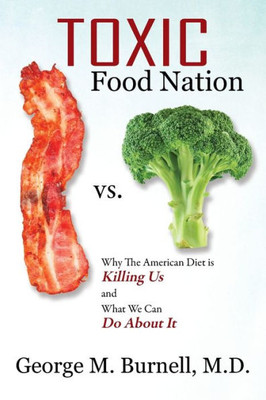 TOXIC
Food Nation

vs.

Why The American Diet is
Killing Us
and
What We Can
Do About It

George M. Burnell, M.D.